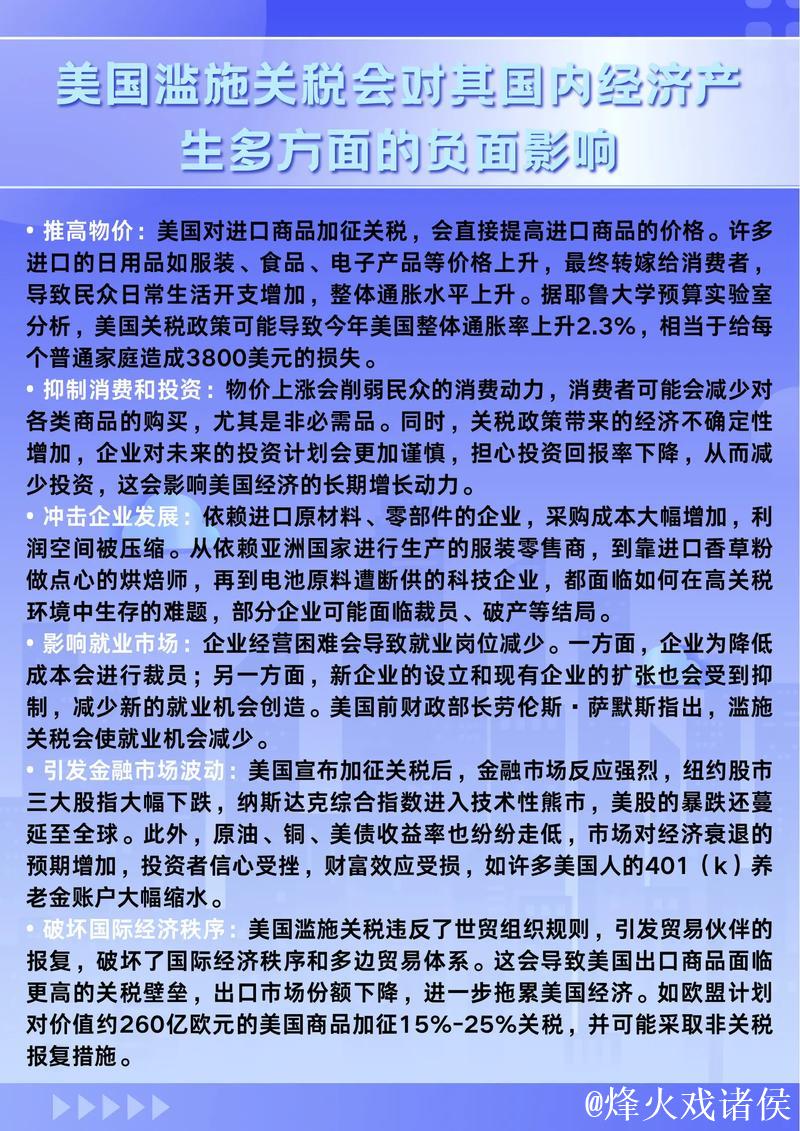 美国滥施关税会对其国内经济产生多方面的负面影响

• 推高物价：美国对进口商品加征关税，会直接提高进口商品的价格。许多进口的日用品如服装、食品、电子产品等价格上升，最终转嫁给消费者，导致民众日常生活开支增加，整体通胀水平上升。据耶鲁大学预算实验室分析，美国关税政策可能导致今年美国整体通胀率上升2.3%，相当于给每个普通家庭造成3800美元的损失。

• 抑制消费和投资：物价上涨会削弱民众的消费动力，消费者可能会减少对各类商品的购买，尤其是非必需品。同时，关税政策带来的经济不确定性增加，企业对未来的投资计划会更加谨慎，担心投资回报率下降，从而减少投资，这会影响美国经济的长期增长动力。

• 冲击企业发展：依赖进口原材料、零部件的企业，采购成本大幅增加，利润空间被压缩。从依赖亚洲国家进行生产的服装零售商，到靠进口香草粉做点心的烘焙师，再到电池原料遭断供的科技企业，都面临如何在高关税环境中生存的难题，部分企业可能面临裁员、破产等结局。

• 影响就业市场：企业经营困难会导致就业岗位减少。一方面，企业为降低成本会进行裁员；另一方面，新企业的设立和现有企业的扩张也会受到抑制，减少新的就业机会创造。美国前财政部长劳伦斯·萨默斯指出，滥施关税会使就业机会减少。

• 引发金融市场波动：美国宣布加征关税后，金融市场反应强烈，纽约股市三大股指大幅下跌，纳斯达克综合指数进入技术性熊市，美股的暴跌还蔓延至全球。此外，原油、铜、美债收益率也纷纷走低，市场对经济衰退的预期增加，投资者信心受挫，财富效应受损，如许多美国人的401（k）养老金账户大幅缩水。

• 破坏国际经济秩序：美国滥施关税违反了世贸组织规则，引发贸易伙伴的报复，破坏了国际经济秩序和多边贸易体系。这会导致美国出口商品面临更高的关税壁垒，出口市场份额下降，进一步拖累美国经济。如欧盟计划对价值约260亿欧元的美国商品加征15%-25%关税，并可能采取非关税报复措施。

@烽火戏诸侯